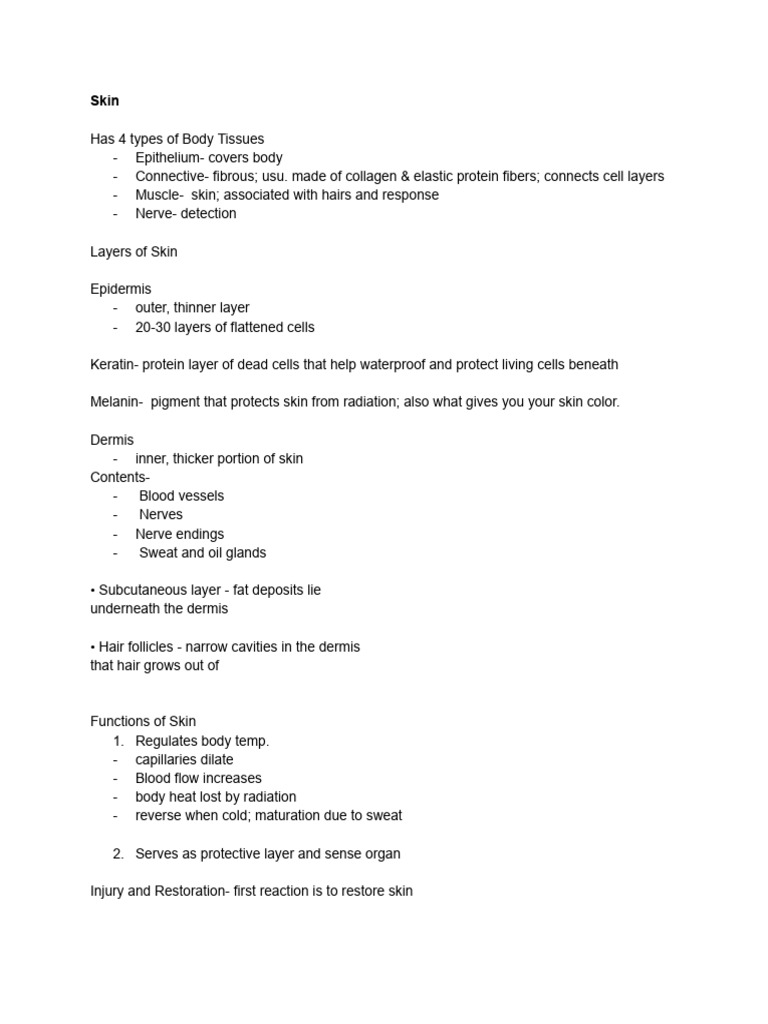 Skin

Has 4 types of Body Tissues
- Epithelium- covers body
- Connective- fibrous; usu. made of collagen & elastic protein fibers; connects cell layers
- Muscle- skin; associated with hairs and response
- Nerve- detection

Layers of Skin

Epidermis
- outer, thinner layer
- 20-30 layers of flattened cells

Keratin- protein layer of dead cells that help waterproof and protect living cells beneath

Melanin- pigment that protects skin from radiation; also what gives you your skin color.

Dermis
- inner, thicker portion of skin
Contents-
- Blood vessels
- Nerves
- Nerve endings
- Sweat and oil glands

• Subcutaneous layer - fat deposits lie underneath the dermis

• Hair follicles - narrow cavities in the dermis that hair grows out of

Functions of Skin
1. Regulates body temp.
- capillaries dilate
- Blood flow increases
- body heat lost by radiation
- reverse when cold; maturation due to sweat

2. Serves as protective layer and sense organ

Injury and Restoration- first reaction is to restore skin